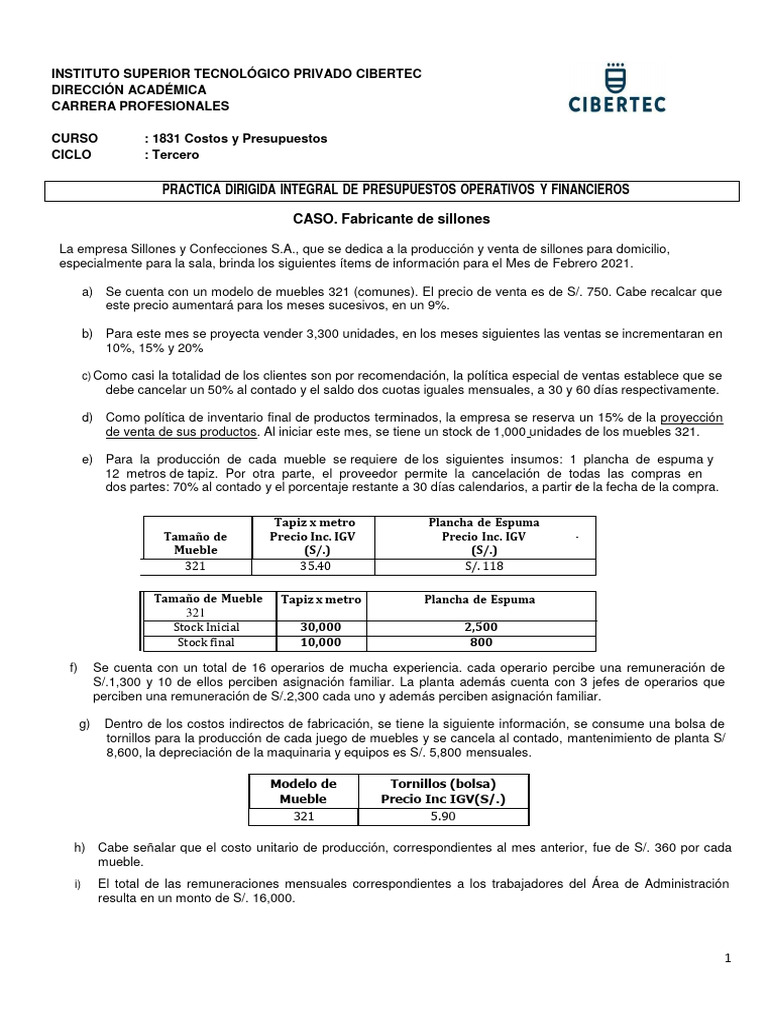 INSTITUTO SUPERIOR TECNOLÓGICO PRIVADO CIBERTEC
DIRECCIÓN ACADÉMICA
CARRERA PROFESIONALES

CIBERTEC

CURSO : 1831 Costos y Presupuestos
CICLO : Tercero

PRACTICA DIRIGIDA INTEGRAL DE PRESUPUESTOS OPERATIVOS Y FINANCIEROS

CASO. Fabricante de sillones

La empresa Sillones y Confecciones S.A., que se dedica a la producción y venta de sillones para domicilio, especialmente para la sala, brinda los siguientes ítems de información para el Mes de Febrero 2021.

a) Se cuenta con un modelo de muebles 321 (comunes). El precio de venta es de S/. 750. Cabe recalcar que este precio aumentará para los meses sucesivos, en un 9%.

b) Para este mes se proyecta vender 3,300 unidades, en los meses siguientes las ventas se incrementaran en 10%, 15% y 20%

c) Como casi la totalidad de los clientes son por recomendación, la política especial de ventas establece que se debe cancelar un 50% al contado y el saldo dos cuotas iguales mensuales, a 30 y 60 días respectivamente.

d) Como política de inventario final de productos terminados, la empresa se reserva un 15% de la proyección de venta de sus productos. Al iniciar este mes, se tiene un stock de 1,000 unidades de los muebles 321.

e) Para la producción de cada mueble se requiere de los siguientes insumos: 1 plancha de espuma y 12 metros de tapiz. Por otra parte, el proveedor permite la cancelación de todas las compras en dos partes: 70% al contado y el porcentaje restante a 30 días calendarios, a partir de la fecha de la compra.

| Tamaño de Mueble | Tapiz x metro Precio Inc. IGV (S/.) | Plancha de Espuma Precio Inc. IGV (S/.) |
|---|---|---|
| 321 | 35.40 | S/. 118 |

| Tamaño de Mueble 321 | Tapiz x metro | Plancha de Espuma |
|---|---|---|
| Stock Inicial | 30,000 | 2,500 |
| Stock final | 10,000 | 800 |

f) Se cuenta con un total de 16 operarios de mucha experiencia. cada operario percibe una remuneración de S/.1,300 y 10 de ellos perciben asignación familiar. La planta además cuenta con 3 jefes de operarios que perciben una remuneración de S/.2,300 cada uno y además perciben asignación familiar.

g) Dentro de los costos indirectos de fabricación, se tiene la siguiente información, se consume una bolsa de tornillos para la producción de cada juego de muebles y se cancela al contado, mantenimiento de planta S/ 8,600, la depreciación de la maquinaria y equipos es S/. 5,800 mensuales.

| Modelo de Mueble | Tornillos (bolsa) Precio Inc IGV(S/.) |
|---|---|
| 321 | 5.90 |

h) Cabe señalar que el costo unitario de producción, correspondientes al mes anterior, fue de S/. 360 por cada mueble.

i) El total de las remuneraciones mensuales correspondientes a los trabajadores del Área de Administración resulta en un monto de S/. 16,000.

1